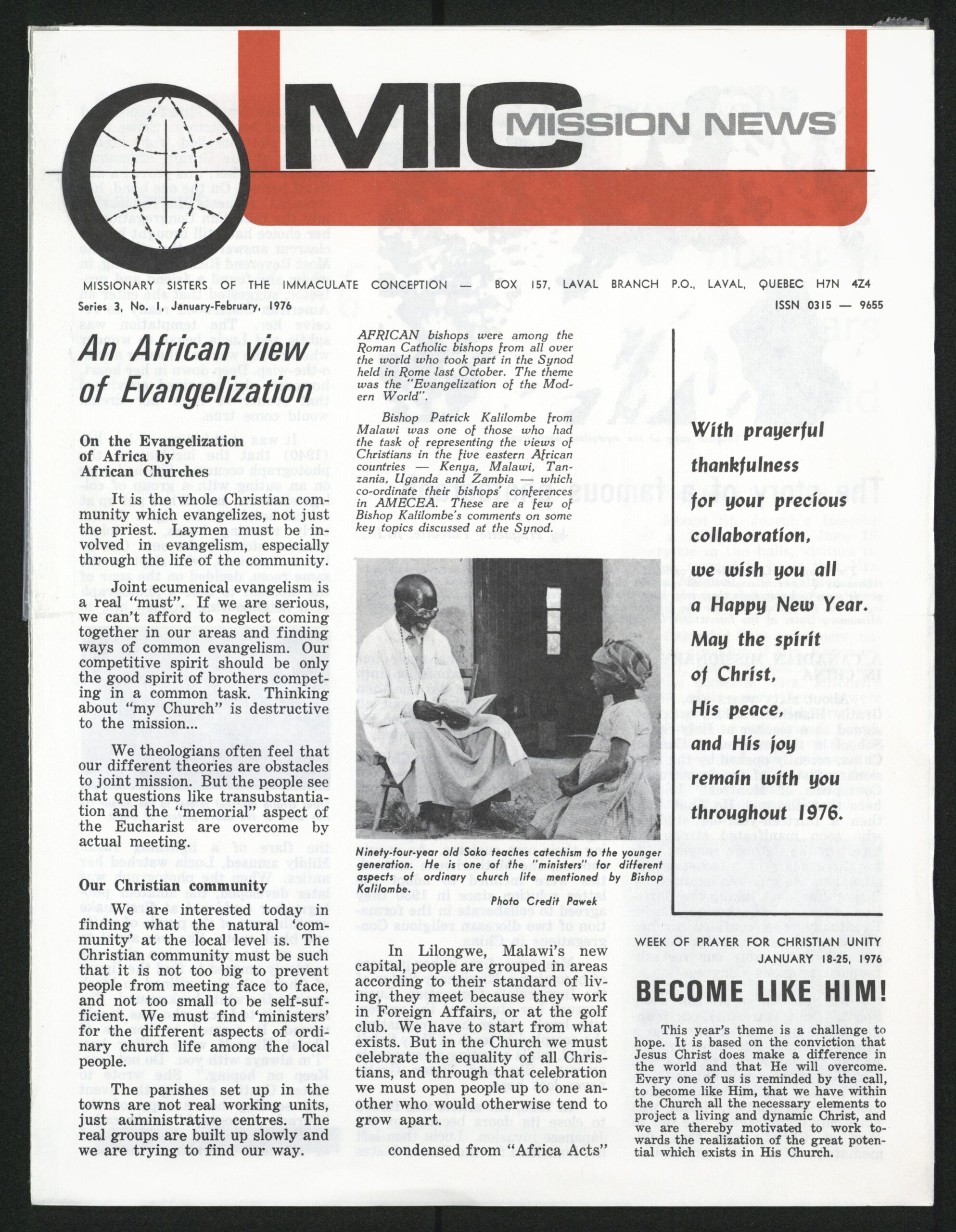 MIC MISSION NEWS

MISSIONARY SISTERS OF THE IMMACULATE CONCEPTION — BOX 157, LAVAL BRANCH P.O., LAVAL, QUEBEC H7N 4Z4

Series 3, No. 1, January-February, 1976

ISSN 0315 — 9655

An African view of Evangelization

On the Evangelization of Africa by African Churches

It is the whole Christian community which evangelizes, not just the priest. Laymen must be involved in evangelism, especially through the life of the community.

Joint ecumenical evangelism is a real "must". If we are serious, we can't afford to neglect coming together in our areas and finding ways of common evangelism. Our competitive spirit should be only the good spirit of brothers competing in a common task. Thinking about "my Church" is destructive to the mission...

We theologians often feel that our different theories are obstacles to joint mission. But the people see that questions like transubstantiation and the "memorial" aspect of the Eucharist are overcome by actual meeting.

Our Christian community

We are interested today in finding what the natural 'community' at the local level is. The Christian community must be such that it is not too big to prevent people from meeting face to face, and not too small to be self-sufficient. We must find 'ministers' for the different aspects of ordinary church life among the local people.

The parishes set up in the towns are not real working units, just administrative centres. The real groups are built up slowly and we are trying to find our way.

AFRICAN bishops were among the Roman Catholic bishops from all over the world who took part in the Synod held in Rome last October. The theme was the "Evangelization of the Modern World".

Bishop Patrick Kalilombe from Malawi was one of those who had the task of representing the views of Christians in the five eastern African countries — Kenya, Malawi, Tanzania, Uganda and Zambia — which co-ordinate their bishops' conferences in AMECEA. These are a few of Bishop Kalilombe's comments on some key topics discussed at the Synod.

Ninety-four-year old Soko teaches catechism to the younger generation. He is one of the "ministers" for different aspects of ordinary church life mentioned by Bishop Kalilombe.

Photo Credit Pawek

In Lilongwe, Malawi's new capital, people are grouped in areas according to their standard of living, they meet because they work in Foreign Affairs, or at the golf club. We have to start from what exists. But in the Church we must celebrate the equality of all Christians, and through that celebration we must open people up to one another who would otherwise tend to grow apart.

condensed from "Africa Acts"

With prayerful thankfulness for your precious collaboration, we wish you all a Happy New Year. May the spirit of Christ, His peace, and His joy remain with you throughout 1976.

WEEK OF PRAYER FOR CHRISTIAN UNITY
JANUARY 18-25, 1976

BECOME LIKE HIM!

This year's theme is a challenge to hope. It is based on the conviction that Jesus Christ does make a difference in the world and that He will overcome. Every one of us is reminded by the call, to become like Him, that we have within the Church all the necessary elements to project a living and dynamic Christ, and we are thereby motivated to work towards the realization of the great potential which exists in His Church.